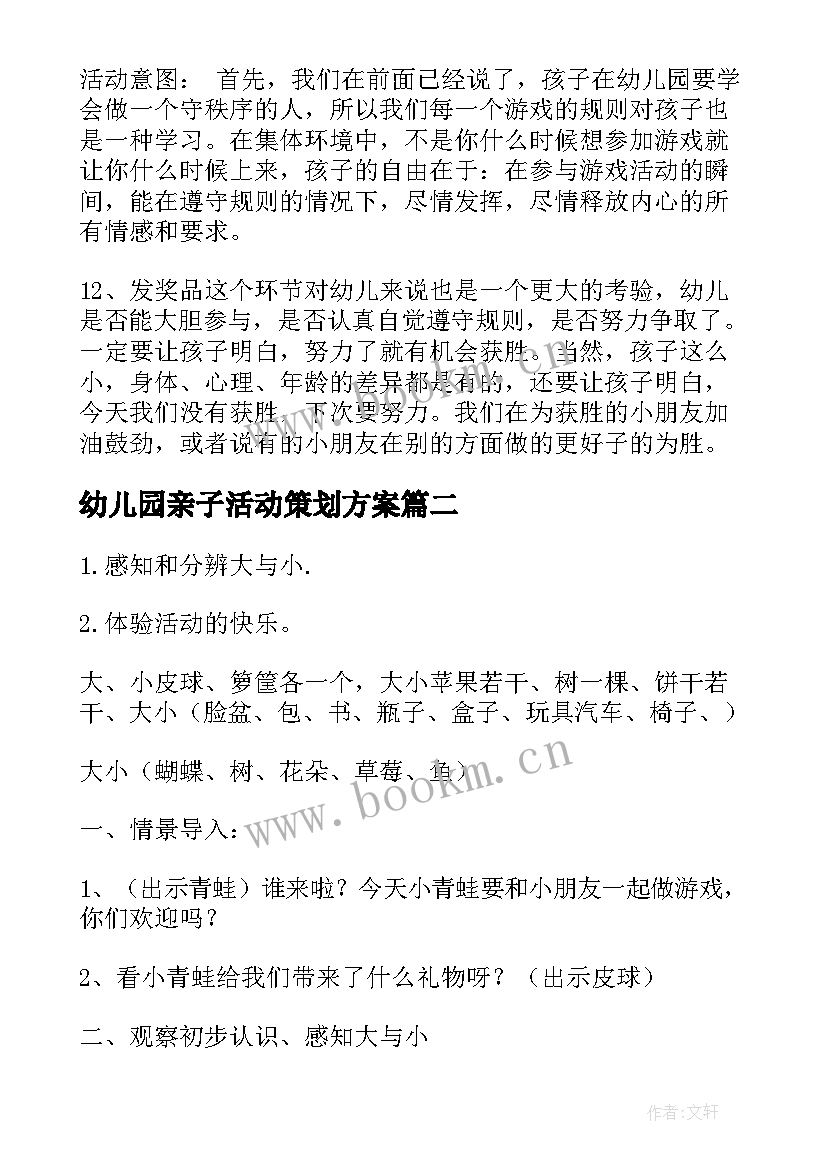 活动意图： 首先，我们在前面已经说了，孩子在幼儿园要学会做一个守秩序的人，所以我们每一个游戏的规则对孩子也是一种学习。在集体环境中，不是你什么时候想参加游戏就让你什么时候上来，孩子的自由在于：在参与游戏活动的瞬间，能在遵守规则的情况下，尽情发挥，尽情释放内心的所有情感和要求。

12、发奖品这个环节对幼儿来说也是一个更大的考验，幼儿是否能大胆参与，是否认真自觉遵守规则，是否努力争取了。一定要让孩子明白，努力了就有机会获胜。当然，孩子这么小，身体、心理、年龄的差异都是有的，还要让孩子明白，今天我们没有获胜，下次要努力。我们在为获胜的小朋友加油鼓劲，或者说有的小朋友在别的方面做的更好子的为胜。

幼儿园亲子活动策划方案篇二

1.感知和分辨大与小.

2.体验活动的快乐。

大、小皮球、箩筐各一个，大小苹果若干、树一棵、饼干若干、大小（脸盆、包、书、瓶子、盒子、玩具汽车、椅子、）

大小（蝴蝶、树、花朵、草莓、鱼）

一、情景导入：

1、（出示青蛙）谁来啦？今天小青蛙要和小朋友一起做游戏，你们欢迎吗？

2、看小青蛙给我们带来了什么礼物呀？（出示皮球）

二、观察初步认识、感知大与小

www.bookm.cn

作者:文轩